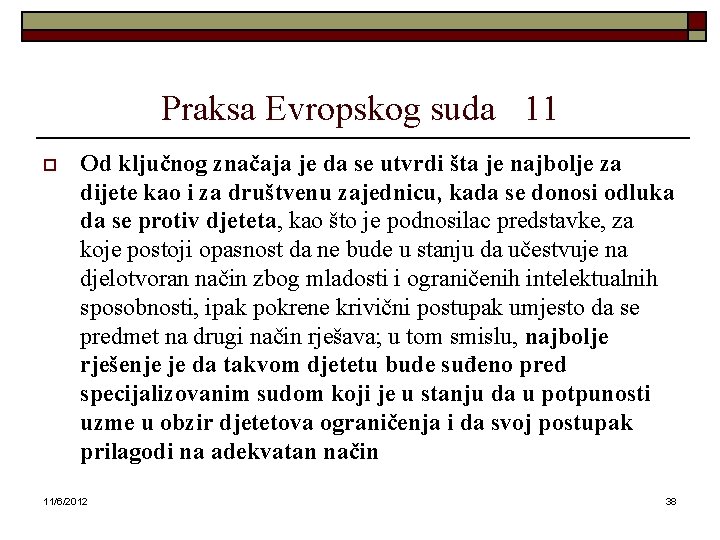 Praksa Evropskog suda 11

Od ključnog značaja je da se utvrdi šta je najbolje za dijete kao i za društvenu zajednicu, kada se donosi odluka da se protiv djeteta, kao što je podnosilac predstavke, za koje postoji opasnost da ne bude u stanju da učestvuje na djelotvoran način zbog mladosti i ograničenih intelektualnih sposobnosti, ipak pokrene krivični postupak umjesto da se predmet na drugi način rješava; u tom smislu, najbolje rješenje je da takvom djetetu bude suđeno pred specijalizovanim sudom koji je u stanju da u potpunosti uzme u obzir djetetova ograničenja i da svoj postupak prilagodi na adekvatan način

11/6/2012

38